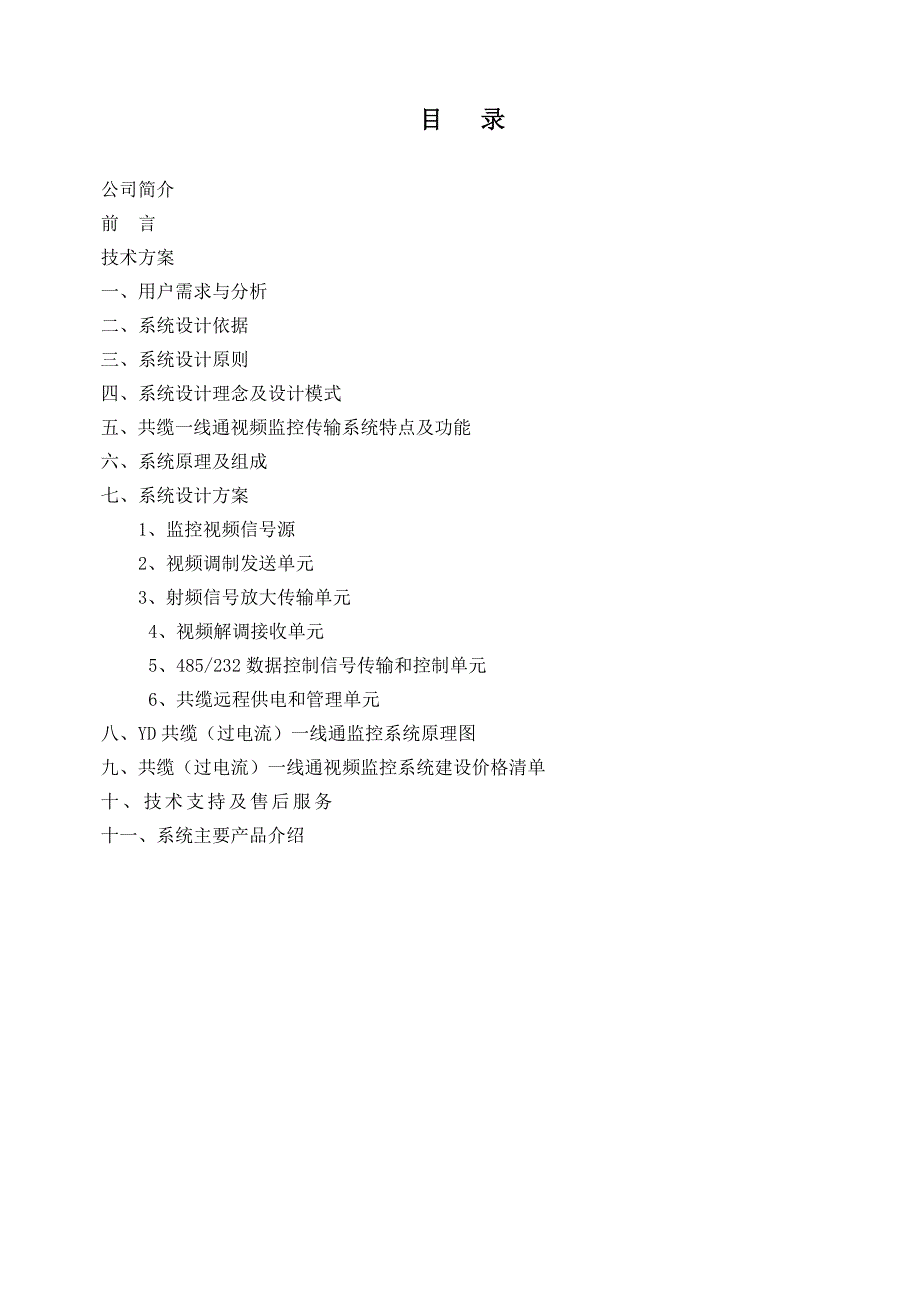 目　录

公司简介

前　言

技术方案

一、用户需求与分析

二、系统设计依据

三、系统设计原则

四、系统设计理念及设计模式

五、共缆一线通视频监控传输系统特点及功能

六、系统原理及组成

七、系统设计方案

1、监控视频信号源

2、视频调制发送单元

3、射频信号放大传输单元

4、视频解调接收单元

5、485/232 数据控制信号传输和控制单元

6、共缆远程供电和管理单元

八、YD 共缆（过电流）一线通监控系统原理图

九、共缆（过电流）一线通视频监控系统建设价格清单

十、技术支持及售后服务

十一、系统主要产品介绍